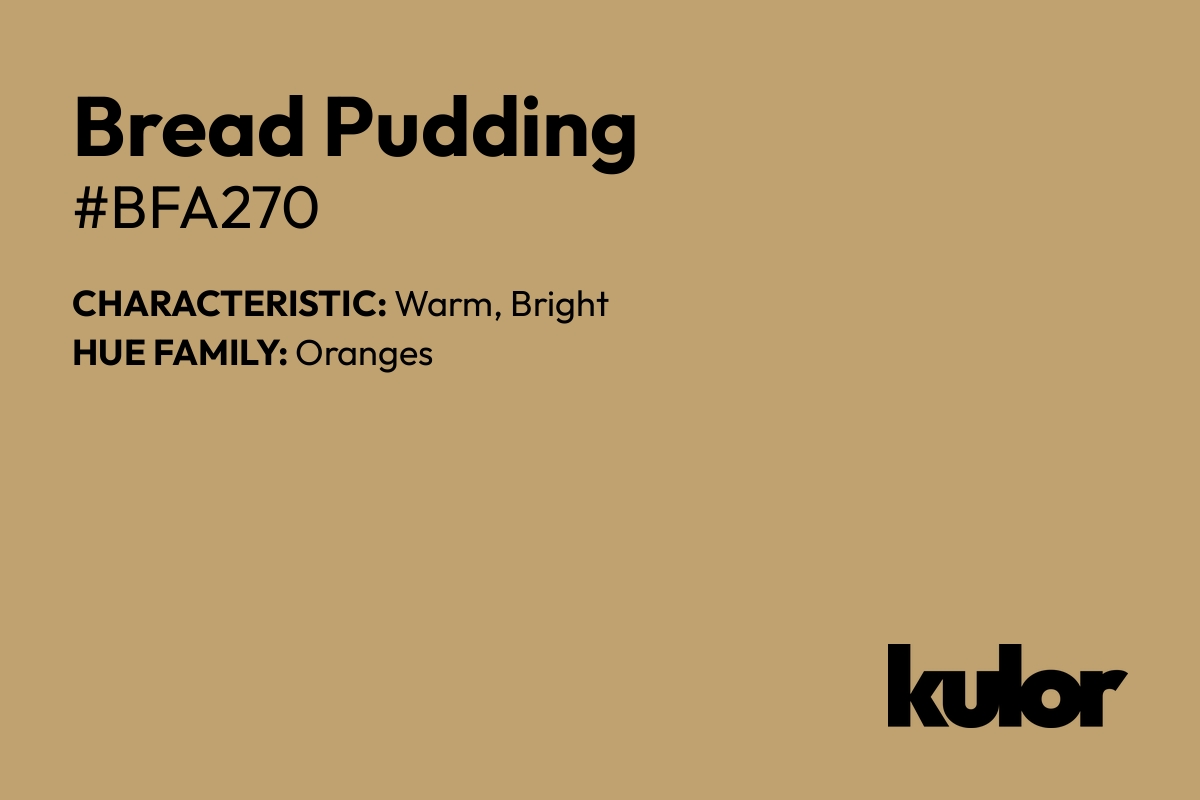 Bread Pudding
#BFA270

CHARACTERISTIC: Warm, Bright
HUE FAMILY: Oranges

kulor